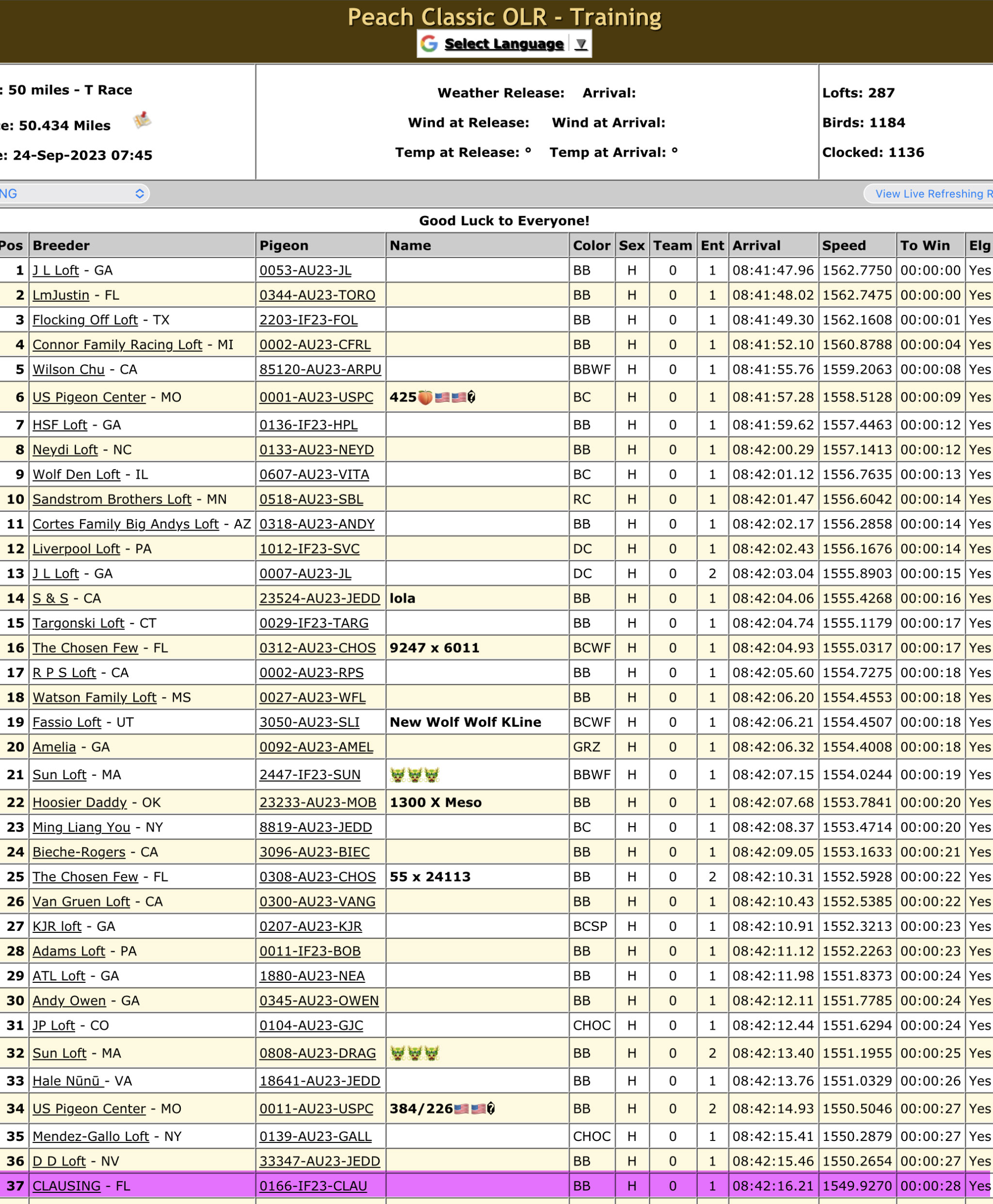 Peach Classic OLR - Training

Select Language ▼

: 50 miles - T Race
e: 50.434 Miles
e: 24-Sep-2023 07:45

Weather Release: Arrival:
Wind at Release: Wind at Arrival:
Temp at Release: ° Temp at Arrival: °

Lofts: 287
Birds: 1184
Clocked: 1136

NG

View Live Refreshing R

Good Luck to Everyone!

| Pos | Breeder | Pigeon | Name | Color | Sex | Team | Ent | Arrival | Speed | To Win | Elg |
|---|---|---|---|---|---|---|---|---|---|---|---|
| 1 | J L Loft - GA | 0053-AU23-JL | | BB | H | 0 | 1 | 08:41:47.96 | 1562.7750 | 00:00:00 | Yes |
| 2 | LmJustin - FL | 0344-AU23-TORO | | BB | H | 0 | 1 | 08:41:48.02 | 1562.7475 | 00:00:00 | Yes |
| 3 | Flocking Off Loft - TX | 2203-IF23-FOL | | BB | H | 0 | 1 | 08:41:49.30 | 1562.1608 | 00:00:01 | Yes |
| 4 | Connor Family Racing Loft - MI | 0002-AU23-CFRL | | BB | H | 0 | 1 | 08:41:52.10 | 1560.8788 | 00:00:04 | Yes |
| 5 | Wilson Chu - CA | 85120-AU23-ARPU | | BBWF | H | 0 | 1 | 08:41:55.76 | 1559.2063 | 00:00:08 | Yes |
| 6 | US Pigeon Center - MO | 0001-AU23-USPC | 425🍑🇺🇸🇺🇸� | BC | H | 0 | 1 | 08:41:57.28 | 1558.5128 | 00:00:09 | Yes |
| 7 | HSF Loft - GA | 0136-IF23-HPL | | BB | H | 0 | 1 | 08:41:59.62 | 1557.4463 | 00:00:12 | Yes |
| 8 | Neydi Loft - NC | 0133-AU23-NEYD | | BB | H | 0 | 1 | 08:42:00.29 | 1557.1413 | 00:00:12 | Yes |
| 9 | Wolf Den Loft - IL | 0607-AU23-VITA | | BC | H | 0 | 1 | 08:42:01.12 | 1556.7635 | 00:00:13 | Yes |
| 10 | Sandstrom Brothers Loft - MN | 0518-AU23-SBL | | RC | H | 0 | 1 | 08:42:01.47 | 1556.6042 | 00:00:14 | Yes |
| 11 | Cortes Family Big Andys Loft - AZ | 0318-AU23-ANDY | | BB | H | 0 | 1 | 08:42:02.17 | 1556.2858 | 00:00:14 | Yes |
| 12 | Liverpool Loft - PA | 1012-IF23-SVC | | DC | H | 0 | 1 | 08:42:02.43 | 1556.1676 | 00:00:14 | Yes |
| 13 | J L Loft - GA | 0007-AU23-JL | | DC | H | 0 | 2 | 08:42:03.04 | 1555.8903 | 00:00:15 | Yes |
| 14 | S & S - CA | 23524-AU23-JEDD | lola | BB | H | 0 | 1 | 08:42:04.06 | 1555.4268 | 00:00:16 | Yes |
| 15 | Targonski Loft - CT | 0029-IF23-TARG | | BB | H | 0 | 1 | 08:42:04.74 | 1555.1179 | 00:00:17 | Yes |
| 16 | The Chosen Few - FL | 0312-AU23-CHOS | 9247 x 6011 | BCWF | H | 0 | 1 | 08:42:04.93 | 1555.0317 | 00:00:17 | Yes |
| 17 | R P S Loft - CA | 0002-AU23-RPS | | BB | H | 0 | 1 | 08:42:05.60 | 1554.7275 | 00:00:18 | Yes |
| 18 | Watson Family Loft - MS | 0027-AU23-WFL | | BB | H | 0 | 1 | 08:42:06.20 | 1554.4553 | 00:00:18 | Yes |
| 19 | Fassio Loft - UT | 3050-AU23-SLI | New Wolf Wolf KLine | BCWF | H | 0 | 1 | 08:42:06.21 | 1554.4507 | 00:00:18 | Yes |
| 20 | Amelia - GA | 0092-AU23-AMEL | | GRZ | H | 0 | 1 | 08:42:06.32 | 1554.4008 | 00:00:18 | Yes |
| 21 | Sun Loft - MA | 2447-IF23-SUN | 🐲🐲🐲 | BBWF | H | 0 | 1 | 08:42:07.15 | 1554.0244 | 00:00:19 | Yes |
| 22 | Hoosier Daddy - OK | 23233-AU23-MOB | 1300 X Meso | BB | H | 0 | 1 | 08:42:07.68 | 1553.7841 | 00:00:20 | Yes |
| 23 | Ming Liang You - NY | 8819-AU23-JEDD | | BC | H | 0 | 1 | 08:42:08.37 | 1553.4714 | 00:00:20 | Yes |
| 24 | Bieche-Rogers - CA | 3096-AU23-BIEC | | BB | H | 0 | 1 | 08:42:09.05 | 1553.1633 | 00:00:21 | Yes |
| 25 | The Chosen Few - FL | 0308-AU23-CHOS | 55 x 24113 | BB | H | 0 | 2 | 08:42:10.31 | 1552.5928 | 00:00:22 | Yes |
| 26 | Van Gruen Loft - CA | 0300-AU23-VANG | | BB | H | 0 | 1 | 08:42:10.43 | 1552.5385 | 00:00:22 | Yes |
| 27 | KJR loft - GA | 0207-AU23-KJR | | BCSP | H | 0 | 1 | 08:42:10.91 | 1552.3213 | 00:00:23 | Yes |
| 28 | Adams Loft - PA | 0011-IF23-BOB | | BB | H | 0 | 1 | 08:42:11.12 | 1552.2263 | 00:00:23 | Yes |
| 29 | ATL Loft - GA | 1880-AU23-NEA | | BB | H | 0 | 1 | 08:42:11.98 | 1551.8373 | 00:00:24 | Yes |
| 30 | Andy Owen - GA | 0345-AU23-OWEN | | BB | H | 0 | 1 | 08:42:12.11 | 1551.7785 | 00:00:24 | Yes |
| 31 | JP Loft - CO | 0104-AU23-GJC | | CHOC | H | 0 | 1 | 08:42:12.44 | 1551.6294 | 00:00:24 | Yes |
| 32 | Sun Loft - MA | 0808-AU23-DRAG | 🐲🐲🐲 | BB | H | 0 | 2 | 08:42:13.40 | 1551.1955 | 00:00:25 | Yes |
| 33 | Hale Nūnū - VA | 18641-AU23-JEDD | | BB | H | 0 | 1 | 08:42:13.76 | 1551.0329 | 00:00:26 | Yes |
| 34 | US Pigeon Center - MO | 0011-AU23-USPC | 384/226🇺🇸🇺🇸� | BB | H | 0 | 2 | 08:42:14.93 | 1550.5046 | 00:00:27 | Yes |
| 35 | Mendez-Gallo Loft - NY | 0139-AU23-GALL | | CHOC | H | 0 | 1 | 08:42:15.41 | 1550.2879 | 00:00:27 | Yes |
| 36 | D D Loft - NV | 33347-AU23-JEDD | | BB | H | 0 | 1 | 08:42:15.46 | 1550.2654 | 00:00:27 | Yes |
| 37 | CLAUSING - FL | 0166-IF23-CLAU | | BB | H | 0 | 1 | 08:42:16.21 | 1549.9270 | 00:00:28 | Yes |